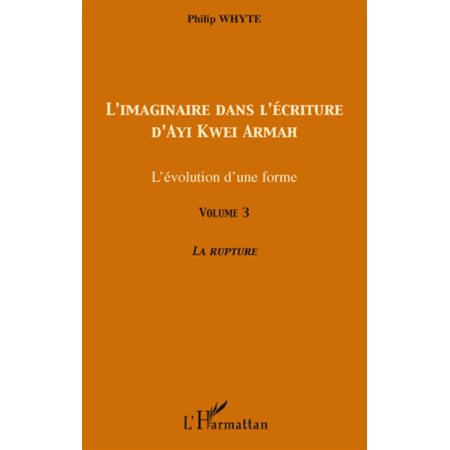 Philip WHYTE

L'IMAGINAIRE DANS L'ÉCRITURE D'AYI KWEI ARMAH

L'évolution d'une forme

VOLUME 3

LA RUPTURE

L'Harmattan